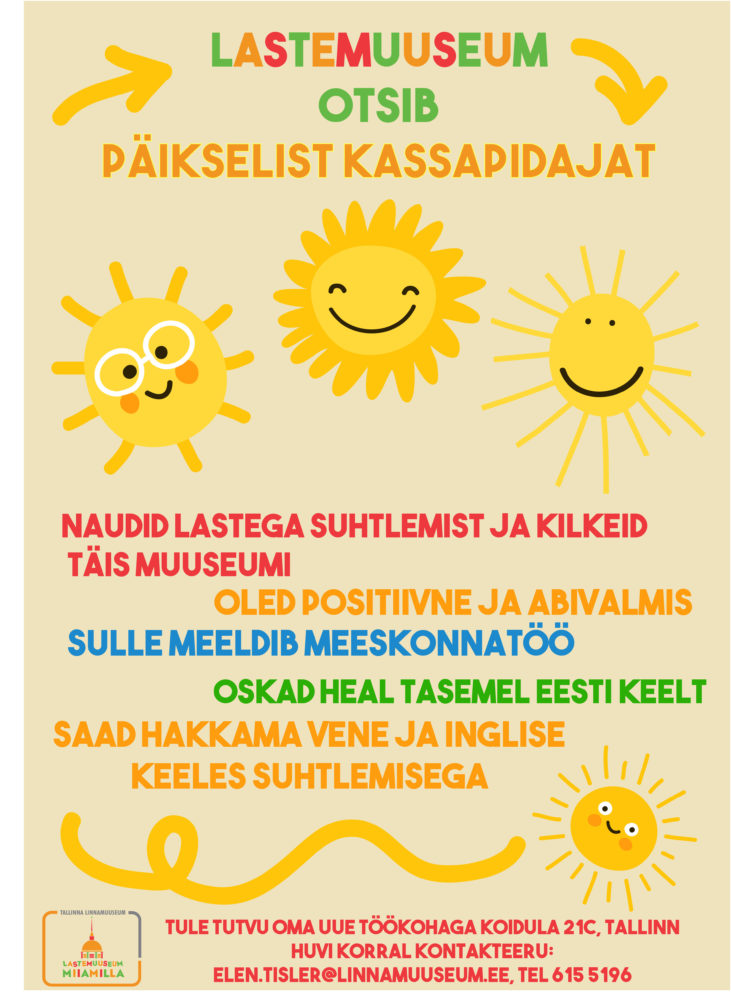 LASTEMUUSEUM
OTSIB
PÄIKSELIST KASSAPIDAJAT

NAUDID LASTEGA SUHTLEMIST JA KILKEID TÄIS MUUSEUMI

OLED POSITIIVNE JA ABIVALMIS

SULLE MEELDIB MEESKONNATÖÖ

OSKAD HEAL TASEMEL EESTI KEELT

SAAD HAKKAMA VENE JA INGLISE KEELES SUHTLEMISEGA

TALLINNA LINNAMUUSEUM
LASTEMUUSEUM
MIIAMILLA

TULE TUTVU OMA UUE TÖÖKOHAGA KOIDULA 21C, TALLINN
HUVI KORRAL KONTAKTEERU:
ELEN.TISLER@LINNAMUUSEUM.EE, TEL 615 5196